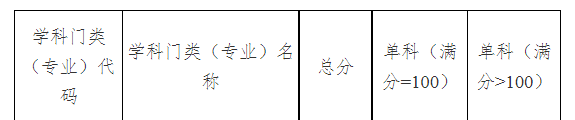 | 学科门类（专业）代码 | 学科门类（专业）名称 | 总分 | 单科（满分=100） | 单科（满分>100） |
|---|---|---|---|---|